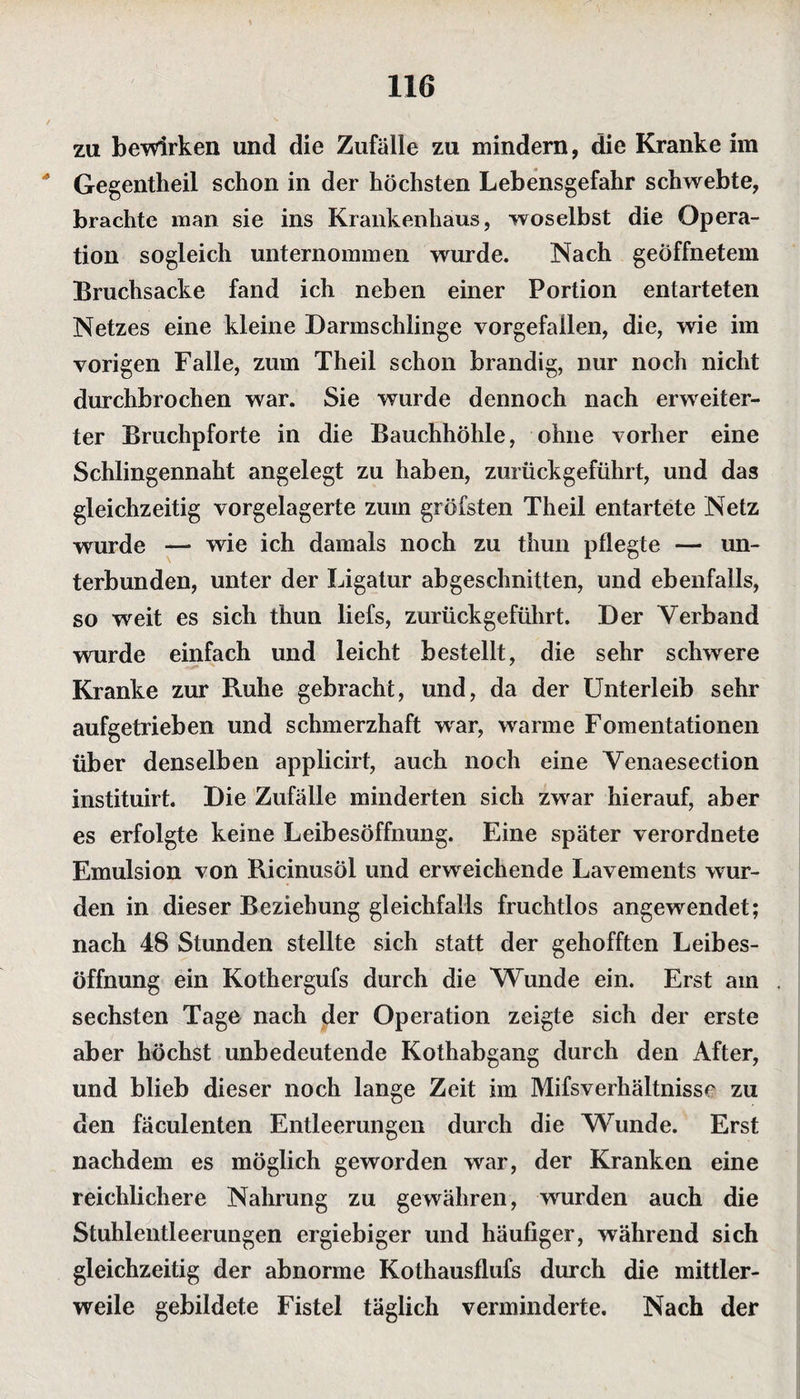 116

zu bewirken und die Zufälle zu mindern, die Kranke im Gegentheil schon in der höchsten Lebensgefahr schwebte, brachte man sie ins Krankenhaus, woselbst die Operation sogleich unternommen wurde. Nach geöffnetem Bruchsacke fand ich neben einer Portion entarteten Netzes eine kleine Darmschlinge vorgefallen, die, wie im vorigen Falle, zum Theil schon brandig, nur noch nicht durchbrochen war. Sie wurde dennoch nach erweiterter Bruchpforte in die Bauchhöhle, ohne vorher eine Schlingennaht angelegt zu haben, zurückgeführt, und das gleichzeitig vorgelagerte zum gröfsten Theil entartete Netz wurde — wie ich damals noch zu thun pflegte — unterbunden, unter der Ligatur abgeschnitten, und ebenfalls, so weit es sich thun liefs, zurückgeführt. Der Verband wurde einfach und leicht bestellt, die sehr schwere Kranke zur Ruhe gebracht, und, da der Unterleib sehr aufgetrieben und schmerzhaft war, warme Fomentationen über denselben applicirt, auch noch eine Venaesection instituirt. Die Zufälle minderten sich zwar hierauf, aber es erfolgte keine Leibesöffnung. Eine später verordnete Emulsion von Ricinusöl und erweichende Lavements wurden in dieser Beziehung gleichfalls fruchtlos angewendet; nach 48 Stunden stellte sich statt der gehofften Leibesöffnung ein Kothergufs durch die Wunde ein. Erst am sechsten Tage nach der Operation zeigte sich der erste aber höchst unbedeutende Kothabgang durch den After, und blieb dieser noch lange Zeit im Mifsverhältnisse zu den fäculenten Entleerungen durch die Wunde. Erst nachdem es möglich geworden war, der Kranken eine reichlichere Nahrung zu gewähren, wurden auch die Stuhlentleerungen ergiebiger und häufiger, während sich gleichzeitig der abnorme Kothausflufs durch die mittlerweile gebildete Fistel täglich verminderte. Nach der